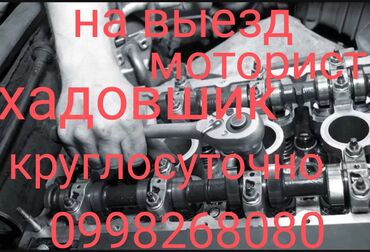 на выезд
моторист
хадовшик
круглосуточно
0998268080